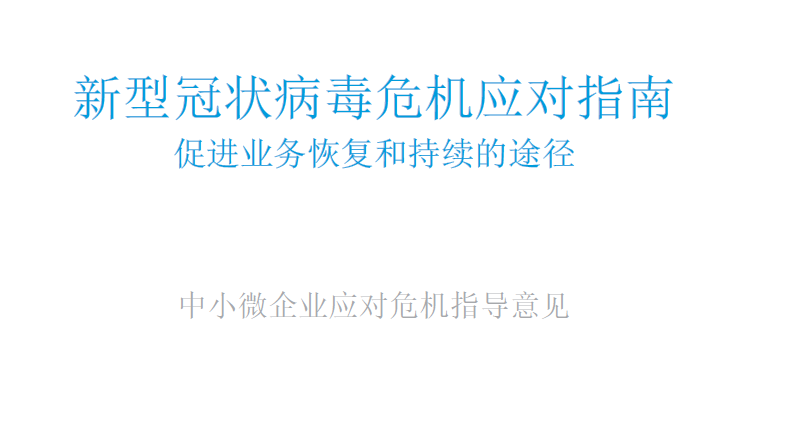 新型冠状病毒危机应对指南

促进业务恢复和持续的途径

中小微企业应对危机指导意见